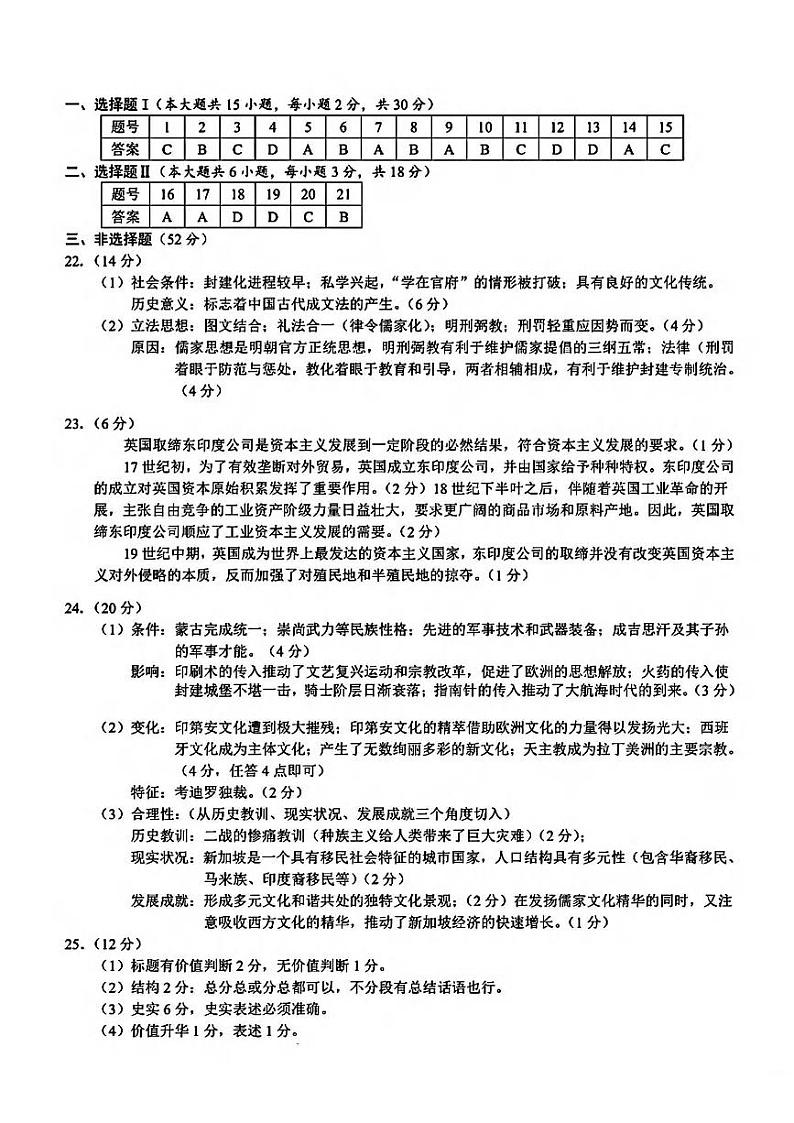 一、选择题Ⅰ（本大题共15小题，每小题2分，共30分）

| 题号 | 1 | 2 | 3 | 4 | 5 | 6 | 7 | 8 | 9 | 10 | 11 | 12 | 13 | 14 | 15 |
|---|---|---|---|---|---|---|---|---|---|---|---|---|---|---|---|
| 答案 | C | B | C | D | A | B | A | B | A | B | C | D | D | A | C |

二、选择题Ⅱ（本大题共6小题，每小题3分，共18分）

| 题号 | 16 | 17 | 18 | 19 | 20 | 21 |
|---|---|---|---|---|---|---|
| 答案 | A | A | D | D | C | B |

三、非选择题（52分）
22.（14分）
（1）社会条件：封建化进程较早；私学兴起，“学在官府”的情形被打破；具有良好的文化传统。
历史意义：标志着中国古代成文法的产生。（6分）
（2）立法思想：图文结合；礼法合一（律令儒家化）；明刑弼教；刑罚轻重应因势而变。（4分）
原因：儒家思想是明朝官方正统思想，明刑弼教有利于维护儒家提倡的三纲五常；法律（刑罚着眼于防范与惩处，教化着眼于教育和引导，两者相辅相成，有利于维护封建专制统治。（4分）

23.（6分）
英国取缔东印度公司是资本主义发展到一定阶段的必然结果，符合资本主义发展的要求。（1分）
17世纪初，为了有效垄断对外贸易，英国成立东印度公司，并由国家给予种种特权。东印度公司的成立对英国资本原始积累发挥了重要作用。（2分）18世纪下半叶之后，伴随着英国工业革命的开展，主张自由竞争的工业资产阶级力量日益壮大，要求更广阔的商品市场和原料产地。因此，英国取缔东印度公司顺应了工业资本主义发展的需要。（2分）
19世纪中期，英国成为世界上最发达的资本主义国家，东印度公司的取缔并没有改变英国资本主义对外侵略的本质，反而加强了对殖民地和半殖民地的掠夺。（1分）

24.（20分）
（1）条件：蒙古完成统一；崇尚武力等民族性格；先进的军事技术和武器装备；成吉思汗及其子孙的军事才能。（4分）
影响：印刷术的传入推动了文艺复兴运动和宗教改革，促进了欧洲的思想解放；火药的传入使封建城堡不堪一击，骑士阶层日渐衰落；指南针的传入推动了大航海时代的到来。（3分）
（2）变化：印第安文化遭到极大摧残；印第安文化的精萃借助欧洲文化的力量得以发扬光大；西班牙文化成为主体文化；产生了无数绚丽多彩的新文化；天主教成为拉丁美洲的主要宗教。（4分，任答4点即可）
特征：考迪罗独裁。（2分）
（3）合理性：（从历史教训、现实状况、发展成就三个角度切入）
历史教训：二战的惨痛教训（种族主义给人类带来了巨大灾难）（2分）；
现实状况：新加坡是一个具有移民社会特征的城市国家，人口结构具有多元性（包含华裔移民、马来族、印度裔移民等）（2分）
发展成就：形成多元文化和谐共处的独特文化景观；（2分）在发扬儒家文化精华的同时，又注意吸收西方文化的精华，推动了新加坡经济的快速增长。（1分）
25.（12分）
（1）标题有价值判断2分，无价值判断1分。
（2）结构2分：总分总或分总都可以，不分段有总结话语也行。
（3）史实6分，史实表述必须准确。
（4）价值升华1分，表述1分。